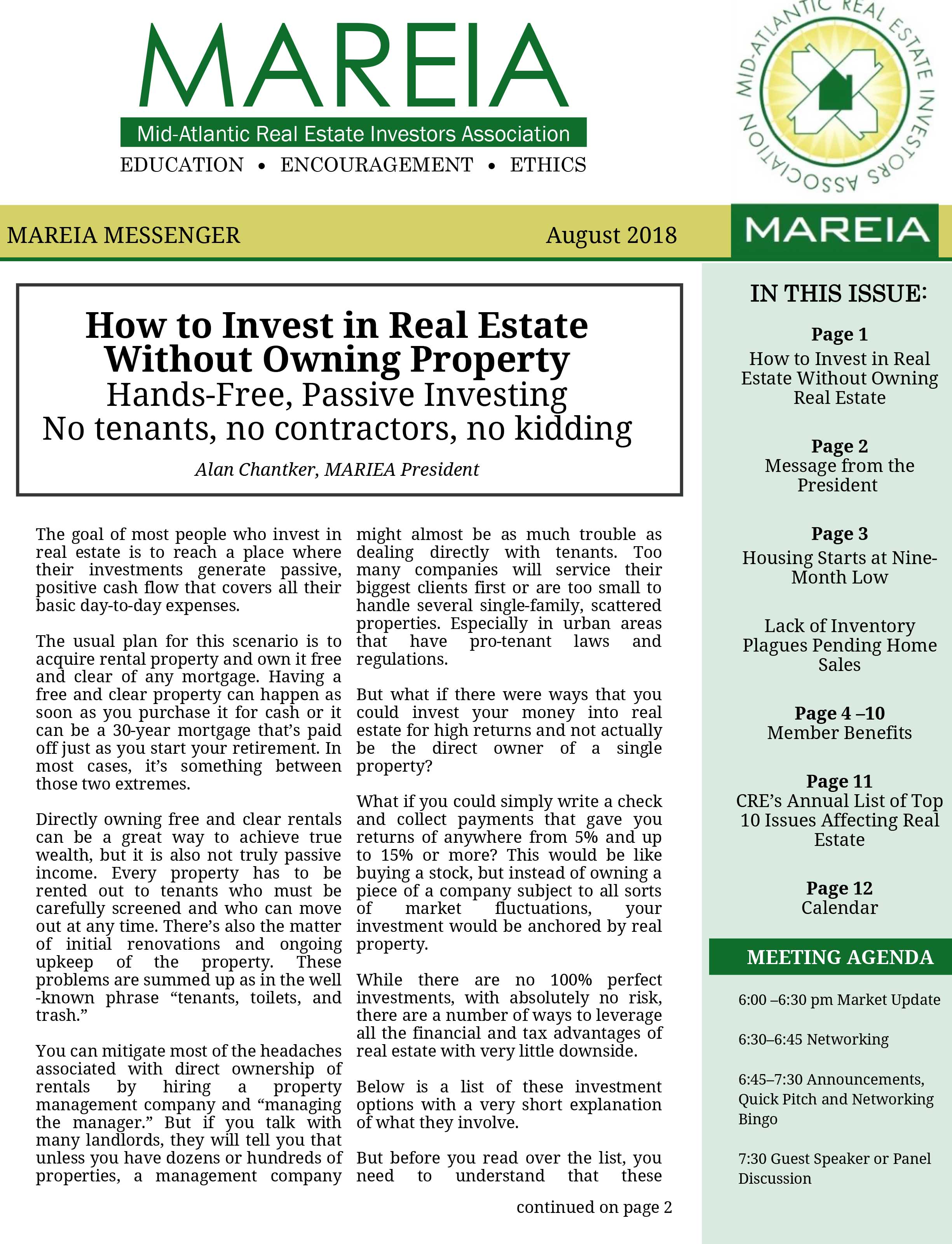 MAREIA

Mid-Atlantic Real Estate Investors Association

EDUCATION • ENCOURAGEMENT • ETHICS

MID-ATLANTIC REAL ESTATE INVESTORS ASSOCIATION

MAREIA MESSENGER

August 2018

MAREIA

How to Invest in Real Estate Without Owning Property

Hands-Free, Passive Investing

No tenants, no contractors, no kidding

Alan Chantker, MARIEA President

The goal of most people who invest in real estate is to reach a place where their investments generate passive, positive cash flow that covers all their basic day-to-day expenses.

The usual plan for this scenario is to acquire rental property and own it free and clear of any mortgage. Having a free and clear property can happen as soon as you purchase it for cash or it can be a 30-year mortgage that's paid off just as you start your retirement. In most cases, it's something between those two extremes.

Directly owning free and clear rentals can be a great way to achieve true wealth, but it is also not truly passive income. Every property has to be rented out to tenants who must be carefully screened and who can move out at any time. There's also the matter of initial renovations and ongoing upkeep of the property. These problems are summed up as in the well-known phrase "tenants, toilets, and trash."

You can mitigate most of the headaches associated with direct ownership of rentals by hiring a property management company and "managing the manager." But if you talk with many landlords, they will tell you that unless you have dozens or hundreds of properties, a management company might almost be as much trouble as dealing directly with tenants. Too many companies will service their biggest clients first or are too small to handle several single-family, scattered properties. Especially in urban areas that have pro-tenant laws and regulations.

But what if there were ways that you could invest your money into real estate for high returns and not actually be the direct owner of a single property?

What if you could simply write a check and collect payments that gave you returns of anywhere from 5% and up to 15% or more? This would be like buying a stock, but instead of owning a piece of a company subject to all sorts of market fluctuations, your investment would be anchored by real property.

While there are no 100% perfect investments, with absolutely no risk, there are a number of ways to leverage all the financial and tax advantages of real estate with very little downside.

Below is a list of these investment options with a very short explanation of what they involve.

But before you read over the list, you need to understand that these

continued on page 2

IN THIS ISSUE:

Page 1
How to Invest in Real Estate Without Owning Real Estate

Page 2
Message from the President

Page 3
Housing Starts at Nine-Month Low

Lack of Inventory Plagues Pending Home Sales

Page 4 –10
Member Benefits

Page 11
CRE's Annual List of Top 10 Issues Affecting Real Estate

Page 12
Calendar

MEETING AGENDA

6:00 –6:30 pm Market Update

6:30–6:45 Networking

6:45–7:30 Announcements, Quick Pitch and Networking Bingo

7:30 Guest Speaker or Panel Discussion